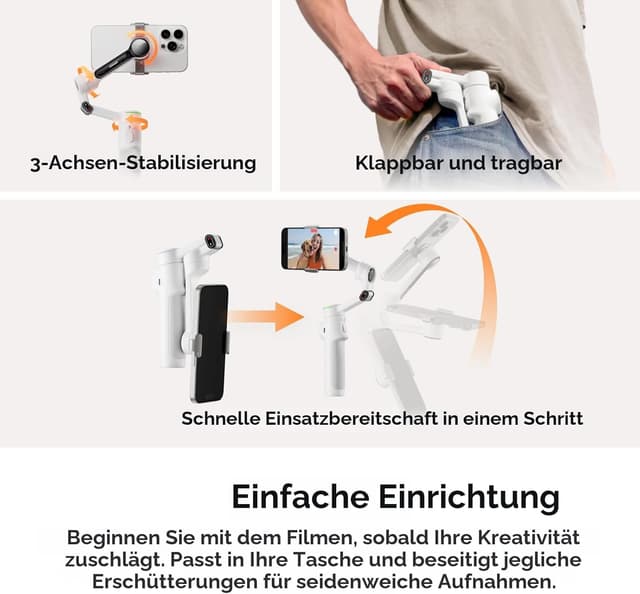 3-Achsen-Stabilisierung

Klappbar und tragbar

Schnelle Einsatzbereitschaft in einem Schritt

Einfache Einrichtung

Beginnen Sie mit dem Filmen, sobald Ihre Kreativität zuschlägt. Passt in Ihre Tasche und beseitigt jegliche Erschütterungen für seidenweiche Aufnahmen.